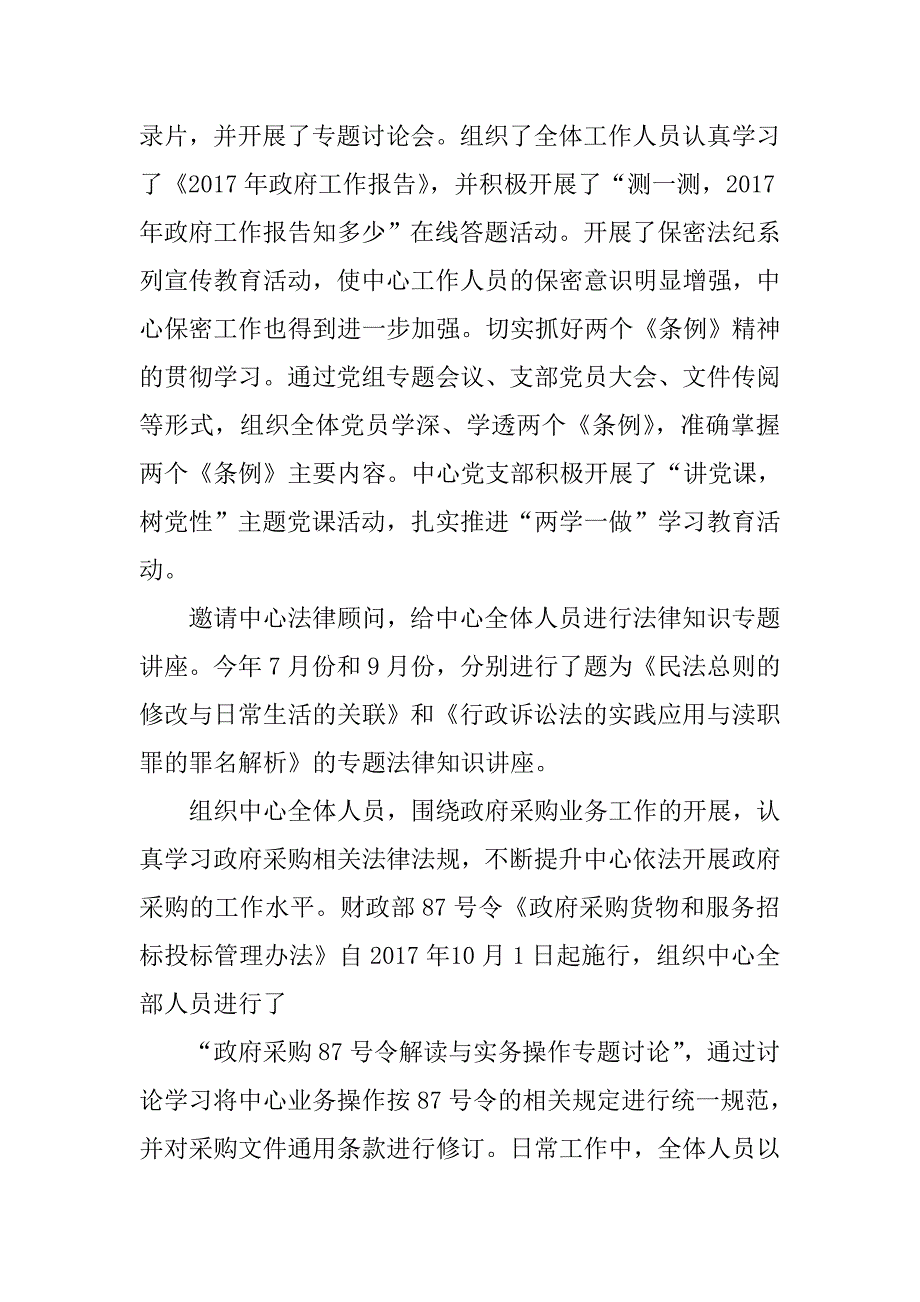 录片，并开展了专题讨论会。组织了全体工作人员认真学习了《2017年政府工作报告》，并积极开展了“测一测，2017年政府工作报告知多少”在线答题活动。开展了保密法纪系列宣传教育活动，使中心工作人员的保密意识明显增强，中心保密工作也得到进一步加强。切实抓好两个《条例》精神的贯彻学习。通过党组专题会议、支部党员大会、文件传阅等形式，组织全体党员学深、学透两个《条例》，准确掌握两个《条例》主要内容。中心党支部积极开展了“讲党课，树党性”主题党课活动，扎实推进“两学一做”学习教育活动。

邀请中心法律顾问，给中心全体人员进行法律知识专题讲座。今年7月份和9月份，分别进行了题为《民法总则的修改与日常生活的关联》和《行政诉讼法的实践应用与渎职罪的罪名解析》的专题法律知识讲座。

组织中心全体人员，围绕政府采购业务工作的开展，认真学习政府采购相关法律法规，不断提升中心依法开展政府采购的工作水平。财政部87号令《政府采购货物和服务招标投标管理办法》自2017年10月1日起施行，组织中心全部人员进行了

“政府采购87号令解读与实务操作专题讨论”，通过讨论学习将中心业务操作按87号令的相关规定进行统一规范，并对采购文件通用条款进行修订。日常工作中，全体人员以